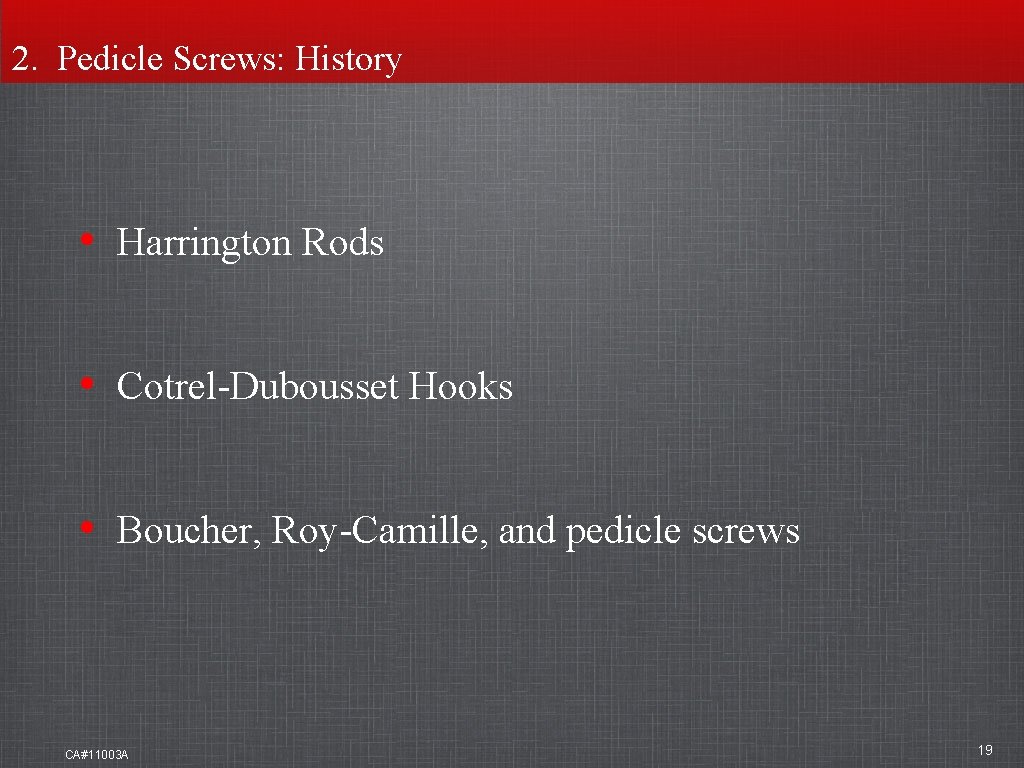 2. Pedicle Screws: History

• Harrington Rods

• Cotrel-Dubousset Hooks

• Boucher, Roy-Camille, and pedicle screws

CA#11003A

19